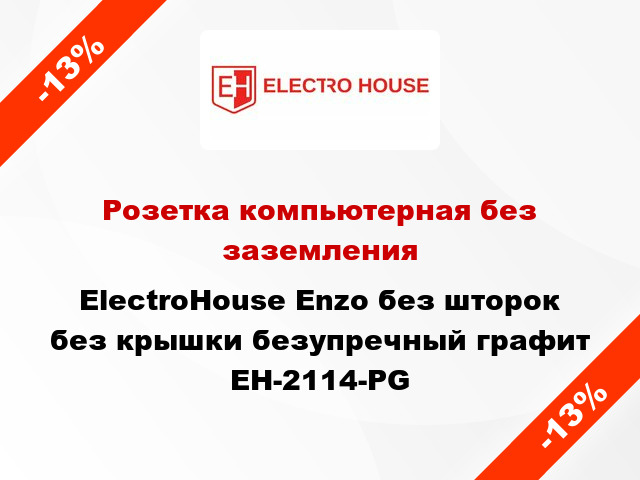 -13%

EH ELECTRO HOUSE

Розетка компьютерная без заземления

ElectroHouse Enzo без шторок без крышки безупречный графит EH-2114-PG

-13%